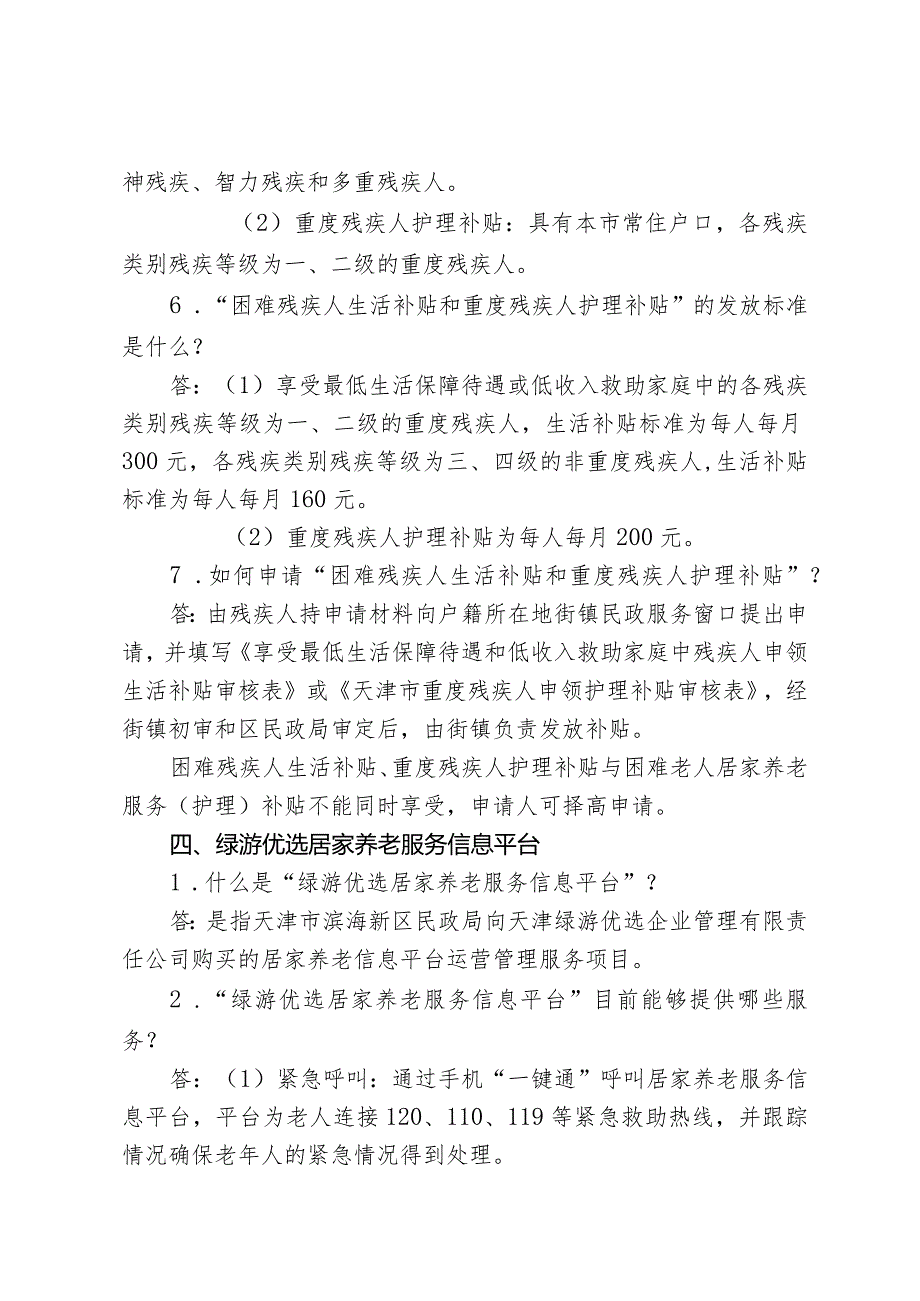 神残疾、智力残疾和多重残疾人。

（2）重度残疾人护理补贴：具有本市常住户口，各残疾类别残疾等级为一、二级的重度残疾人。

6．“困难残疾人生活补贴和重度残疾人护理补贴”的发放标准是什么？

答：（1）享受最低生活保障待遇或低收入救助家庭中的各残疾类别残疾等级为一、二级的重度残疾人，生活补贴标准为每人每月300元，各残疾类别残疾等级为三、四级的非重度残疾人，生活补贴标准为每人每月160元。

（2）重度残疾人护理补贴为每人每月200元。

7．如何申请“困难残疾人生活补贴和重度残疾人护理补贴”？

答：由残疾人持申请材料向户籍所在地街镇民政服务窗口提出申请，并填写《享受最低生活保障待遇和低收入救助家庭中残疾人申领生活补贴审核表》或《天津市重度残疾人申领护理补贴审核表》，经街镇初审和区民政局审定后，由街镇负责发放补贴。

困难残疾人生活补贴、重度残疾人护理补贴与困难老人居家养老服务（护理）补贴不能同时享受，申请人可择高申请。

四、绿游优选居家养老服务信息平台

1．什么是“绿游优选居家养老服务信息平台”？

答：是指天津市滨海新区民政局向天津绿游优选企业管理有限责任公司购买的居家养老信息平台运营管理服务项目。

2．“绿游优选居家养老服务信息平台”目前能够提供哪些服务？

答：（1）紧急呼叫：通过手机“一键通”呼叫居家养老服务信息平台，平台为老人连接120、110、119等紧急救助热线，并跟踪情况确保老年人的紧急情况得到处理。